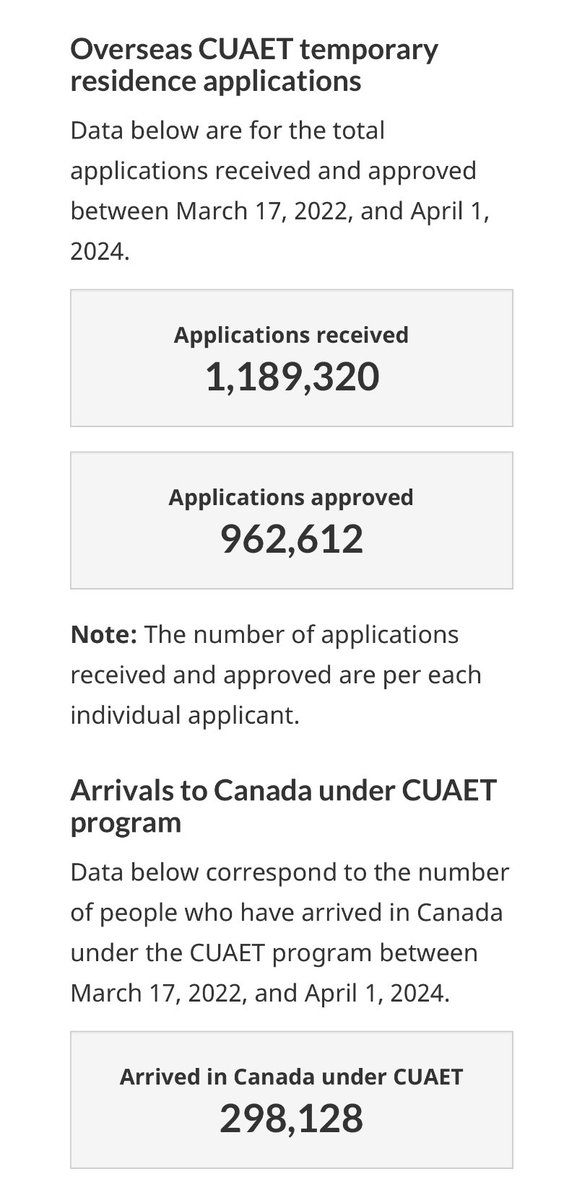 Overseas CUAET temporary residence applications

Data below are for the total applications received and approved between March 17, 2022, and April 1, 2024.

Applications received
1,189,320

Applications approved
962,612

Note: The number of applications received and approved are per each individual applicant.

Arrivals to Canada under CUAET program

Data below correspond to the number of people who have arrived in Canada under the CUAET program between March 17, 2022, and April 1, 2024.

Arrived in Canada under CUAET
298,128